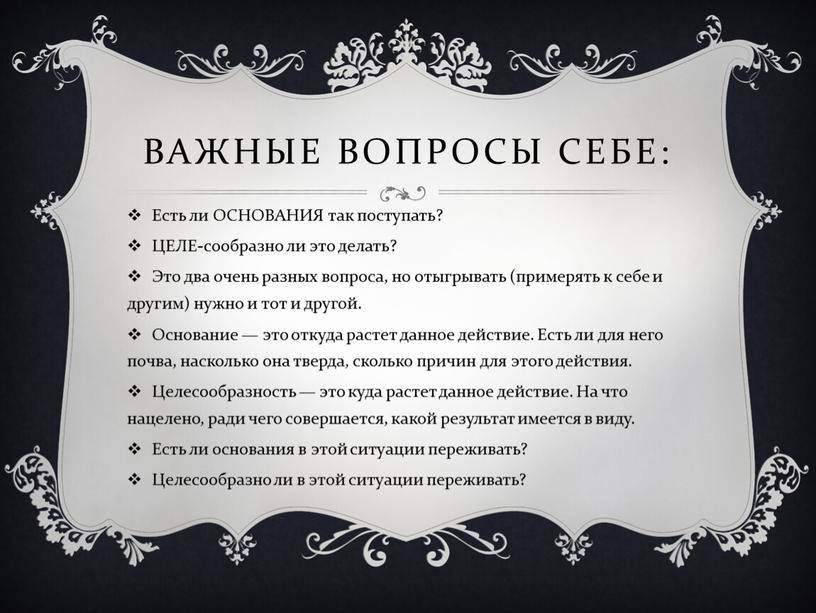 ВАЖНЫЕ ВОПРОСЫ СЕБЕ:

❖ Есть ли ОСНОВАНИЯ так поступать?

❖ ЦЕЛЕ-сообразно ли это делать?

❖ Это два очень разных вопроса, но отыгрывать (примерять к себе и другим) нужно и тот и другой.

❖ Основание — это откуда растет данное действие. Есть ли для него почва, насколько она тверда, сколько причин для этого действия.

❖ Целесообразность — это куда растет данное действие. На что нацелено, ради чего совершается, какой результат имеется в виду.

❖ Есть ли основания в этой ситуации переживать?

❖ Целесообразно ли в этой ситуации переживать?